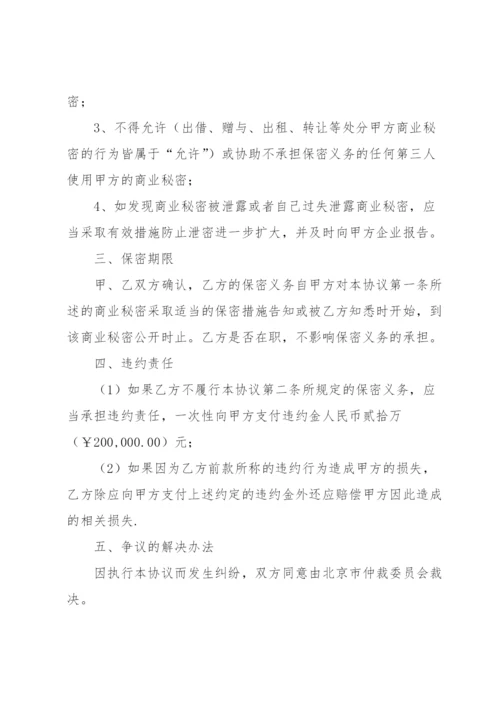 密；

3、不得允许（出借、赠与、出租、转让等处分甲方商业秘密的行为皆属于“允许”）或协助不承担保密义务的任何第三人使用甲方的商业秘密；

4、如发现商业秘密被泄露或者自己过失泄露商业秘密，应当采取有效措施防止泄密进一步扩大，并及时向甲方企业报告。

三、保密期限

甲、乙双方确认，乙方的保密义务自甲方对本协议第一条所述的商业秘密采取适当的保密措施告知或被乙方知悉时开始，到该商业秘密公开时止。乙方是否在职，不影响保密义务的承担。

四、违约责任

（1）如果乙方不履行本协议第二条所规定的保密义务，应当承担违约责任，一次性向甲方支付违约金人民币贰拾万（￥200,000.00）元；

（2）如果因为乙方前款所称的违约行为造成甲方的损失，乙方除应向甲方支付上述约定的违约金外还应赔偿甲方因此造成的相关损失.

五、争议的解决办法

因执行本协议而发生纠纷，双方同意由北京市仲裁委员会裁决。